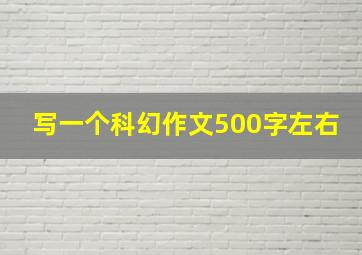 写一个科幻作文500字左右